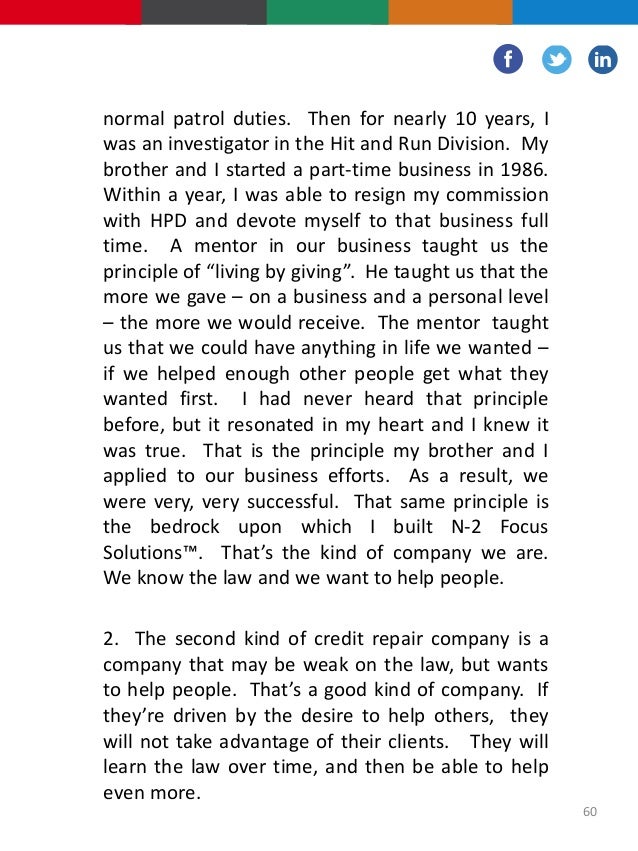 normal patrol duties. Then for nearly 10 years, I was an investigator in the Hit and Run Division. My brother and I started a part-time business in 1986. Within a year, I was able to resign my commission with HPD and devote myself to that business full time. A mentor in our business taught us the principle of “living by giving”. He taught us that the more we gave – on a business and a personal level – the more we would receive. The mentor taught us that we could have anything in life we wanted – if we helped enough other people get what they wanted first. I had never heard that principle before, but it resonated in my heart and I knew it was true. That is the principle my brother and I applied to our business efforts. As a result, we were very, very successful. That same principle is the bedrock upon which I built N-2 Focus Solutions™. That’s the kind of company we are. We know the law and we want to help people.

2. The second kind of credit repair company is a company that may be weak on the law, but wants to help people. That’s a good kind of company. If they’re driven by the desire to help others, they will not take advantage of their clients. They will learn the law over time, and then be able to help even more.

60